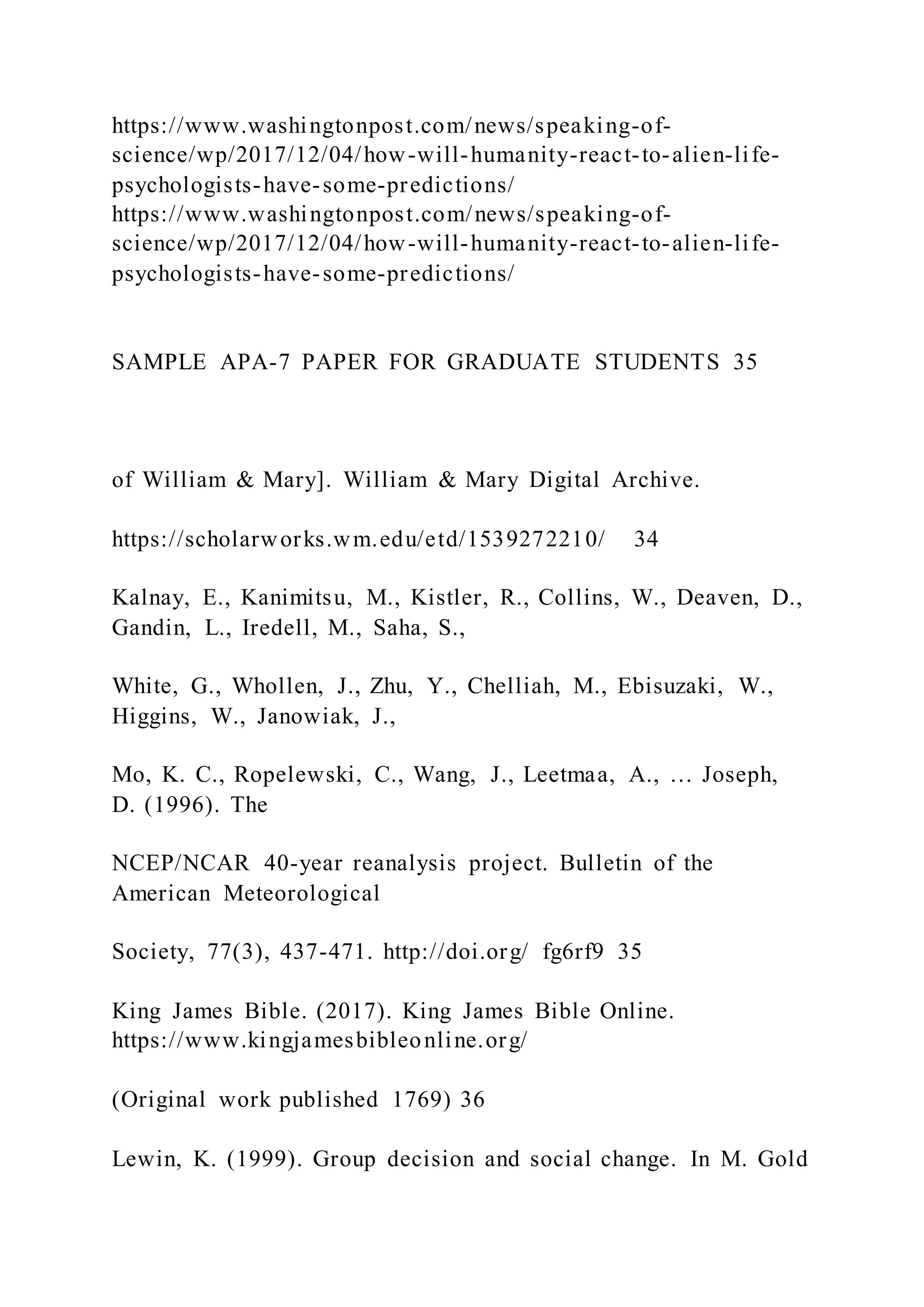 https://www.washingtonpost.com/news/speaking-of-science/wp/2017/12/04/how-will-humanity-react-to-alien-life-psychologists-have-some-predictions/
https://www.washingtonpost.com/news/speaking-of-science/wp/2017/12/04/how-will-humanity-react-to-alien-life-psychologists-have-some-predictions/

SAMPLE APA-7 PAPER FOR GRADUATE STUDENTS 35

of William & Mary]. William & Mary Digital Archive.

https://scholarworks.wm.edu/etd/1539272210/ 34

Kalnay, E., Kanimitsu, M., Kistler, R., Collins, W., Deaven, D., Gandin, L., Iredell, M., Saha, S.,

White, G., Whollen, J., Zhu, Y., Chelliah, M., Ebisuzaki, W., Higgins, W., Janowiak, J.,

Mo, K. C., Ropelewski, C., Wang, J., Leetmaa, A., … Joseph, D. (1996). The

NCEP/NCAR 40-year reanalysis project. Bulletin of the American Meteorological

Society, 77(3), 437-471. http://doi.org/ fg6rf9 35

King James Bible. (2017). King James Bible Online. https://www.kingjamesbibleonline.org/

(Original work published 1769) 36

Lewin, K. (1999). Group decision and social change. In M. Gold